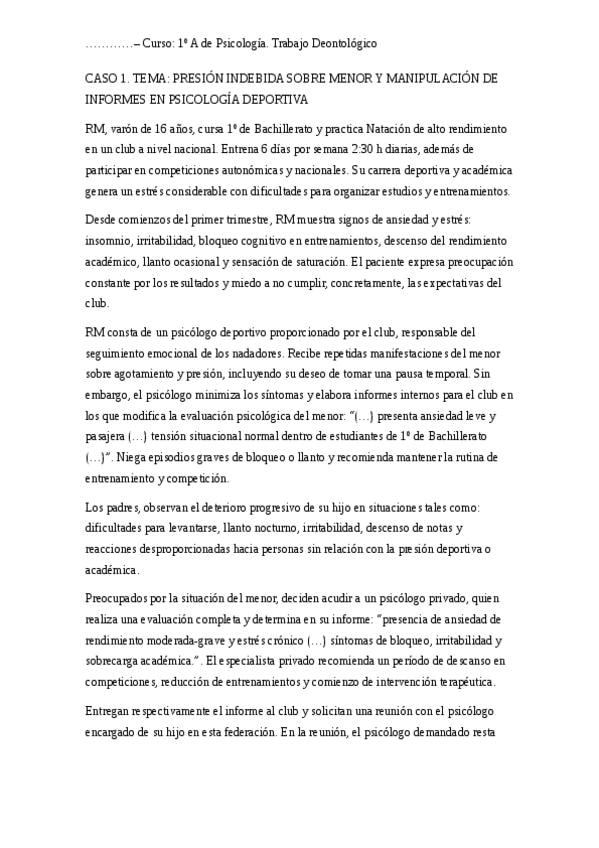 …………– Curso: 1º A de Psicología. Trabajo Deontológico

CASO 1. TEMA: PRESIÓN INDEBIDA SOBRE MENOR Y MANIPULACIÓN DE INFORMES EN PSICOLOGÍA DEPORTIVA

RM, varón de 16 años, cursa 1º de Bachillerato y practica Natación de alto rendimiento en un club a nivel nacional. Entrena 6 días por semana 2:30 h diarias, además de participar en competiciones autonómicas y nacionales. Su carrera deportiva y académica genera un estrés considerable con dificultades para organizar estudios y entrenamientos.

Desde comienzos del primer trimestre, RM muestra signos de ansiedad y estrés: insomnio, irritabilidad, bloqueo cognitivo en entrenamientos, descenso del rendimiento académico, llanto ocasional y sensación de saturación. El paciente expresa preocupación constante por los resultados y miedo a no cumplir, concretamente, las expectativas del club.

RM consta de un psicólogo deportivo proporcionado por el club, responsable del seguimiento emocional de los nadadores. Recibe repetidas manifestaciones del menor sobre agotamiento y presión, incluyendo su deseo de tomar una pausa temporal. Sin embargo, el psicólogo minimiza los síntomas y elabora informes internos para el club en los que modifica la evaluación psicológica del menor: "(…) presenta ansiedad leve y pasajera (…) tensión situacional normal dentro de estudiantes de 1º de Bachillerato (…)". Niega episodios graves de bloqueo o llanto y recomienda mantener la rutina de entrenamiento y competición.

Los padres, observan el deterioro progresivo de su hijo en situaciones tales como: dificultades para levantarse, llanto nocturno, irritabilidad, descenso de notas y reacciones desproporcionadas hacia personas sin relación con la presión deportiva o académica.

Preocupados por la situación del menor, deciden acudir a un psicólogo privado, quien realiza una evaluación completa y determina en su informe: "presencia de ansiedad de rendimiento moderada-grave y estrés crónico (…) síntomas de bloqueo, irritabilidad y sobrecarga académica.". El especialista privado recomienda un período de descanso en competiciones, reducción de entrenamientos y comienzo de intervención terapéutica.

Entregan respectivamente el informe al club y solicitan una reunión con el psicólogo encargado de su hijo en esta federación. En la reunión, el psicólogo demandado resta